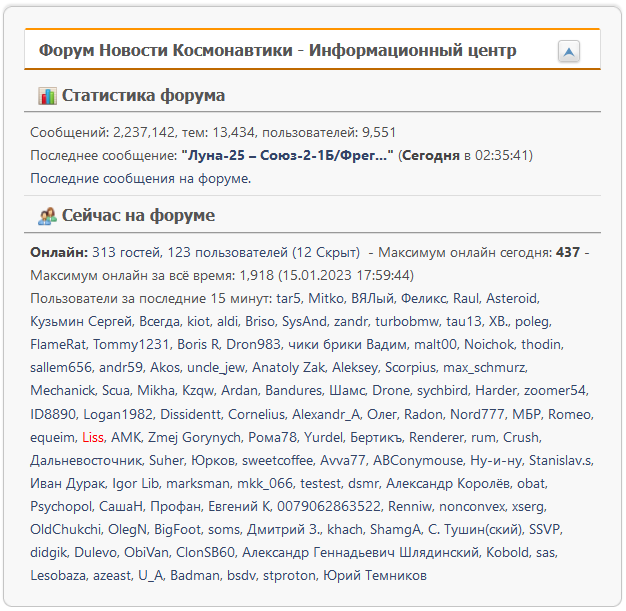 Форум Новости Космонавтики - Информационный центр

Статистика форума

Сообщений: 2,237,142, тем: 13,434, пользователей: 9,551
Последнее сообщение: "Луна-25 – Союз-2-1Б/Фрег..." (Сегодня в 02:35:41)
Последние сообщения на форуме.

Сейчас на форуме

Онлайн: 313 гостей, 123 пользователей (12 Скрыт) - Максимум онлайн сегодня: 437 - Максимум онлайн за всё время: 1,918 (15.01.2023 17:59:44)
Пользователи за последние 15 минут: tar5, Mitko, ВЯЛый, Феликс, Raul, Asteroid, Кузьмин Сергей, Всегда, kiot, aldi, Briso, SysAnd, zandr, turbobmw, tau13, ХВ., poleg, FlameRat, Tommy1231, Boris R, Dron983, чики брики Вадим, malt00, Noichok, thodin, sallem656, andr59, Akos, uncle_jew, Anatoly Zak, Aleksey, Scorpius, max_schmurz, Mechanick, Scua, Mikha, Kzqw, Ardan, Bandures, Шамс, Drone, sychbird, Harder, zoomer54, ID8890, Logan1982, Dissidentt, Cornelius, Alexandr_A, Олег, Radon, Nord777, МБР, Romeo, equeim, Liss, AMK, Zmej Gorynych, Рома78, Yurdel, Бертикъ, Renderer, rum, Crush, Дальневосточник, Suher, Юрков, sweetcoffee, Avva77, ABConymouse, Ну-и-ну, Stanislav.s, Иван Дурак, Igor Lib, marksman, mkk_066, testest, dsmr, Александр Королёв, obat, Psychopol, СашаН, Профан, Евгений К, 0079062863522, Renniw, nonconvex, xserg, OldChukchi, OlegN, BigFoot, soms, Дмитрий З., khach, ShamgA, С. Тушин(ский), SSVP, didgik, Dulevo, ObiVan, ClonSB60, Александр Геннадьевич Шлядинский, Kobold, sas, Lesobaza, azeast, U_A, Badman, bsdv, stproton, Юрий Темников